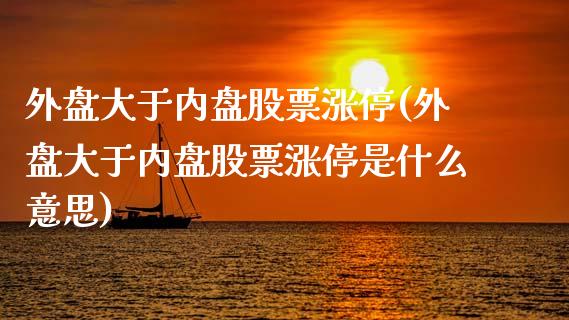 外盘大于内盘股票涨停(外盘大于内盘股票涨停是什么意思)